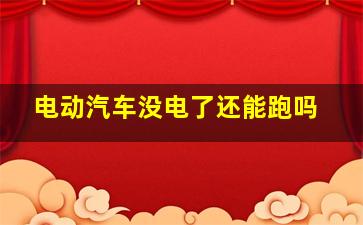 电动汽车没电了还能跑吗